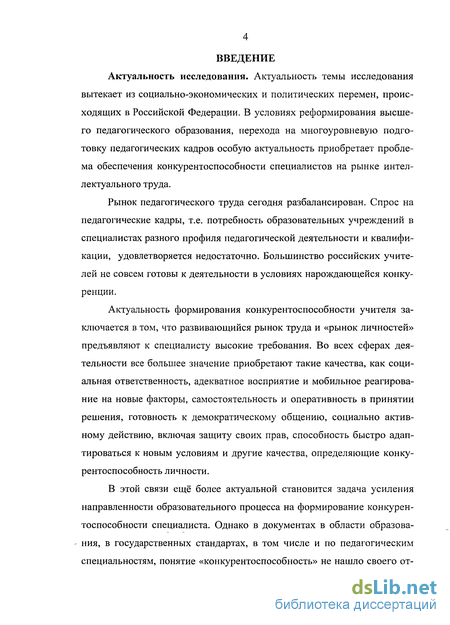 4

ВВЕДЕНИЕ

Актуальность исследования. Актуальность темы исследования вытекает из социально-экономических и политических перемен, происходящих в Российской Федерации. В условиях реформирования высшего педагогического образования, перехода на многоуровневую подготовку педагогических кадров особую актуальность приобретает проблема обеспечения конкурентоспособности специалистов на рынке интеллектуального труда.

Рынок педагогического труда сегодня разбалансирован. Спрос на педагогические кадры, т.е. потребность образовательных учреждений в специалистах разного профиля педагогической деятельности и квалификации, удовлетворяется недостаточно. Большинство российских учителей не совсем готовы к деятельности в условиях нарождающейся конкуренции.

Актуальность формирования конкурентоспособности учителя заключается в том, что развивающийся рынок труда и «рынок личностей» предъявляют к специалисту высокие требования. Во всех сферах деятельности все большее значение приобретают такие качества, как социальная ответственность, адекватное восприятие и мобильное реагирование на новые факторы, самостоятельность и оперативность в принятии решения, готовность к демократическому общению, социально активному действию, включая защиту своих прав, способность быстро адаптироваться к новым условиям и другие качества, определяющие конкурентоспособность личности.

В этой связи ещё более актуальной становится задача усиления направленности образовательного процесса на формирование конкурентоспособности специалиста. Однако в документах в области образования, в государственных стандартах, в том числе и по педагогическим специальностям, понятие «конкурентоспособность» не нашло своего от-

dsLib.net
библиотека диссертаций